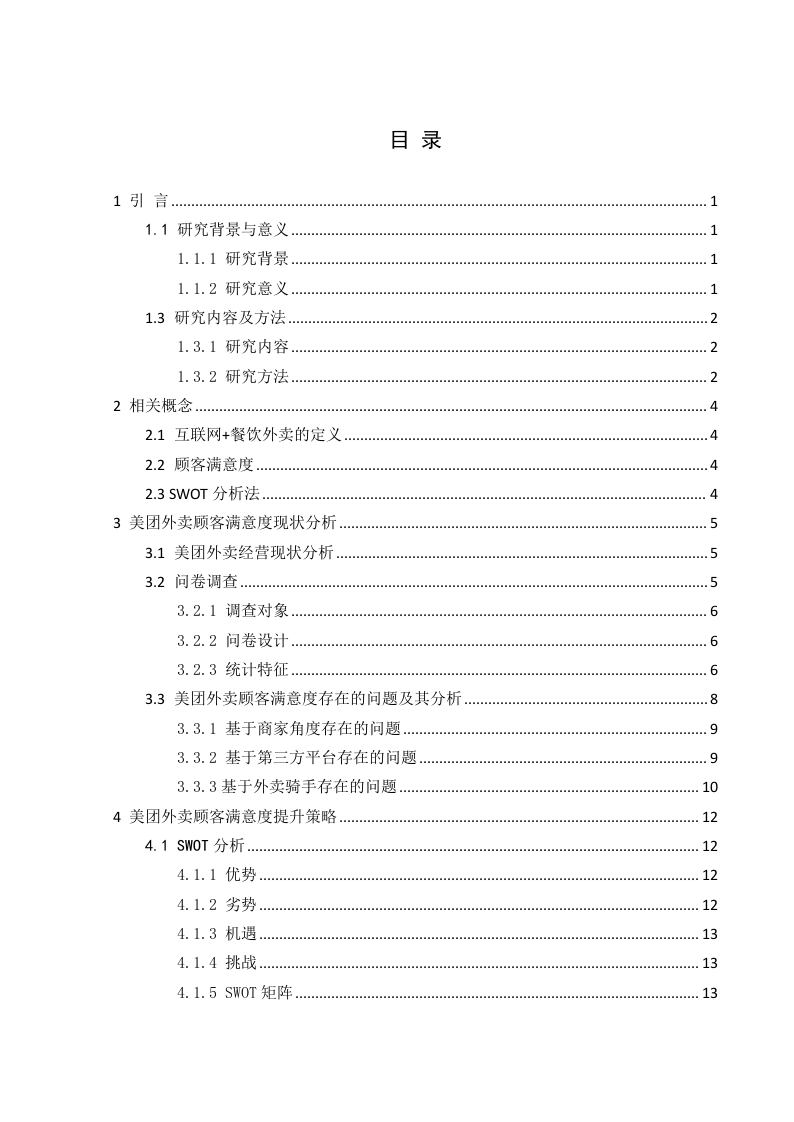 目 录

1 引 言 ........ 1
1.1 研究背景与意义 ........ 1
1.1.1 研究背景 ........ 1
1.1.2 研究意义 ........ 1
1.3 研究内容及方法 ........ 2
1.3.1 研究内容 ........ 2
1.3.2 研究方法 ........ 2
2 相关概念 ........ 4
2.1 互联网+餐饮外卖的定义 ........ 4
2.2 顾客满意度 ........ 4
2.3 SWOT 分析法 ........ 4
3 美团外卖顾客满意度现状分析 ........ 5
3.1 美团外卖经营现状分析 ........ 5
3.2 问卷调查 ........ 5
3.2.1 调查对象 ........ 6
3.2.2 问卷设计 ........ 6
3.2.3 统计特征 ........ 6
3.3 美团外卖顾客满意度存在的问题及其分析 ........ 8
3.3.1 基于商家角度存在的问题 ........ 9
3.3.2 基于第三方平台存在的问题 ........ 9
3.3.3 基于外卖骑手存在的问题 ........ 10
4 美团外卖顾客满意度提升策略 ........ 12
4.1 SWOT 分析 ........ 12
4.1.1 优势 ........ 12
4.1.2 劣势 ........ 12
4.1.3 机遇 ........ 13
4.1.4 挑战 ........ 13
4.1.5 SWOT 矩阵 ........ 13